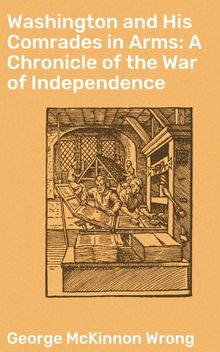 Washington and His Comrades in Arms: A Chronicle of the War of Independence

George McKinnon Wrong